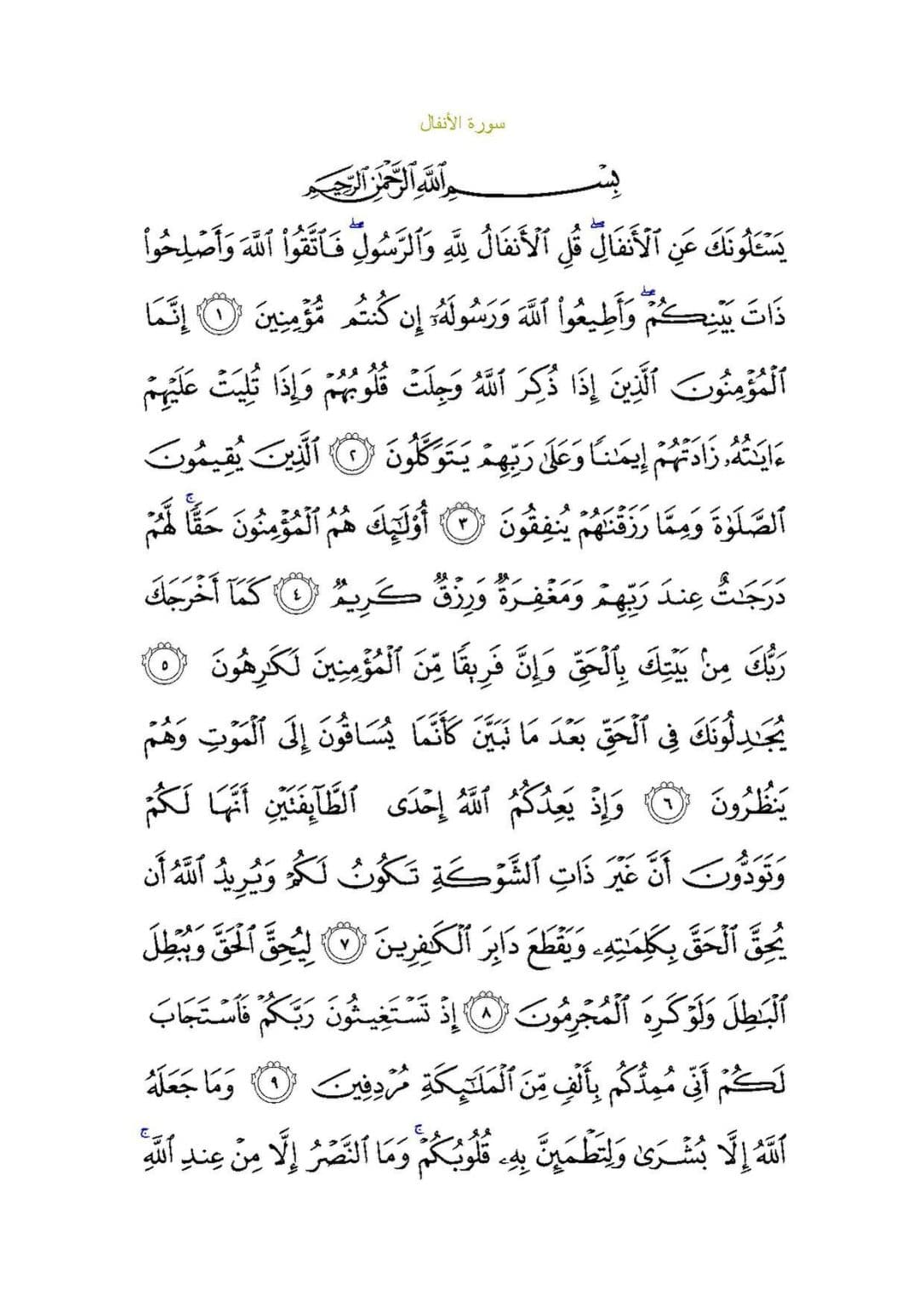 سورة الأنفال

بِسْمِ ٱللَّهِ ٱلرَّحْمَٰنِ ٱلرَّحِيمِ

يَسْـَٔلُونَكَ عَنِ ٱلْأَنفَالِ ۖ قُلِ ٱلْأَنفَالُ لِلَّهِ وَٱلرَّسُولِ ۖ فَٱتَّقُوا۟ ٱللَّهَ وَأَصْلِحُوا۟ ذَاتَ بَيْنِكُمْ ۖ وَأَطِيعُوا۟ ٱللَّهَ وَرَسُولَهُۥٓ إِن كُنتُم مُّؤْمِنِينَ ﴿١﴾ إِنَّمَا ٱلْمُؤْمِنُونَ ٱلَّذِينَ إِذَا ذُكِرَ ٱللَّهُ وَجِلَتْ قُلُوبُهُمْ وَإِذَا تُلِيَتْ عَلَيْهِمْ ءَايَٰتُهُۥ زَادَتْهُمْ إِيمَٰنًا وَعَلَىٰ رَبِّهِمْ يَتَوَكَّلُونَ ﴿٢﴾ ٱلَّذِينَ يُقِيمُونَ ٱلصَّلَوٰةَ وَمِمَّا رَزَقْنَٰهُمْ يُنفِقُونَ ﴿٣﴾ أُو۟لَٰٓئِكَ هُمُ ٱلْمُؤْمِنُونَ حَقًّا ۚ لَّهُمْ دَرَجَٰتٌ عِندَ رَبِّهِمْ وَمَغْفِرَةٌ وَرِزْقٌ كَرِيمٌ ﴿٤﴾ كَمَآ أَخْرَجَكَ رَبُّكَ مِنۢ بَيْتِكَ بِٱلْحَقِّ وَإِنَّ فَرِيقًا مِّنَ ٱلْمُؤْمِنِينَ لَكَٰرِهُونَ ﴿٥﴾ يُجَٰدِلُونَكَ فِى ٱلْحَقِّ بَعْدَ مَا تَبَيَّنَ كَأَنَّمَا يُسَاقُونَ إِلَى ٱلْمَوْتِ وَهُمْ يَنظُرُونَ ﴿٦﴾ وَإِذْ يَعِدُكُمُ ٱللَّهُ إِحْدَى ٱلطَّآئِفَتَيْنِ أَنَّهَا لَكُمْ وَتَوَدُّونَ أَنَّ غَيْرَ ذَاتِ ٱلشَّوْكَةِ تَكُونُ لَكُمْ وَيُرِيدُ ٱللَّهُ أَن يُحِقَّ ٱلْحَقَّ بِكَلِمَٰتِهِۦ وَيَقْطَعَ دَابِرَ ٱلْكَٰفِرِينَ ﴿٧﴾ لِيُحِقَّ ٱلْحَقَّ وَيُبْطِلَ ٱلْبَٰطِلَ وَلَوْ كَرِهَ ٱلْمُجْرِمُونَ ﴿٨﴾ إِذْ تَسْتَغِيثُونَ رَبَّكُمْ فَٱسْتَجَابَ لَكُمْ أَنِّى مُمِدُّكُم بِأَلْفٍ مِّنَ ٱلْمَلَٰٓئِكَةِ مُرْدِفِينَ ﴿٩﴾ وَمَا جَعَلَهُ ٱللَّهُ إِلَّا بُشْرَىٰ وَلِتَطْمَئِنَّ بِهِۦ قُلُوبُكُمْ ۚ وَمَا ٱلنَّصْرُ إِلَّا مِنْ عِندِ ٱللَّهِ ۚ